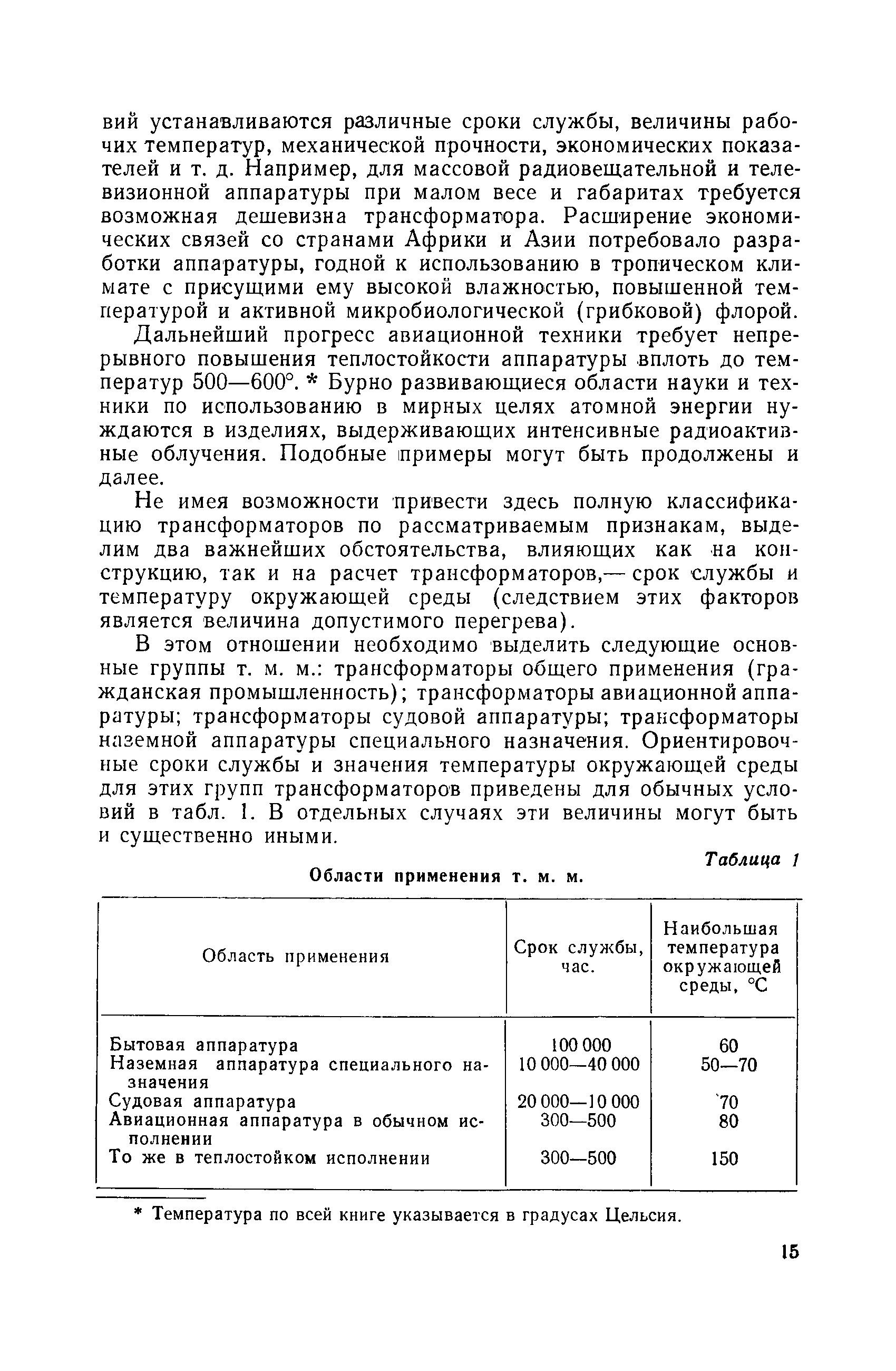 вий устанавливаются различные сроки службы, величины рабочих температур, механической прочности, экономических показателей и т. д. Например, для массовой радиовещательной и телевизионной аппаратуры при малом весе и габаритах требуется возможная дешевизна трансформатора. Расширение экономических связей со странами Африки и Азии потребовало разработки аппаратуры, годной к использованию в тропическом климате с присущими ему высокой влажностью, повышенной температурой и активной микробиологической (грибковой) флорой.

Дальнейший прогресс авиационной техники требует непрерывного повышения теплостойкости аппаратуры вплоть до температур 500—600°. * Бурно развивающиеся области науки и техники по использованию в мирных целях атомной энергии нуждаются в изделиях, выдерживающих интенсивные радиоактивные облучения. Подобные примеры могут быть продолжены и далее.

Не имея возможности привести здесь полную классификацию трансформаторов по рассматриваемым признакам, выделим два важнейших обстоятельства, влияющих как на конструкцию, так и на расчет трансформаторов,— срок службы и температуру окружающей среды (следствием этих факторов является величина допустимого перегрева).

В этом отношении необходимо выделить следующие основные группы т. м. м.: трансформаторы общего применения (гражданская промышленность); трансформаторы авиационной аппаратуры; трансформаторы судовой аппаратуры; трансформаторы наземной аппаратуры специального назначения. Ориентировочные сроки службы и значения температуры окружающей среды для этих групп трансформаторов приведены для обычных условий в табл. 1. В отдельных случаях эти величины могут быть и существенно иными.

Таблица 1

Области применения т. м. м.

| Область применения | Срок службы, час. | Наибольшая температура окружающей среды, °C |
|---|---|---|
| Бытовая аппаратура | 100 000 | 60 |
| Наземная аппаратура специального назначения | 10 000—40 000 | 50—70 |
| Судовая аппаратура | 20 000—10 000 | 70 |
| Авиационная аппаратура в обычном исполнении | 300—500 | 80 |
| То же в теплостойком исполнении | 300—500 | 150 |

* Температура по всей книге указывается в градусах Цельсия.

15